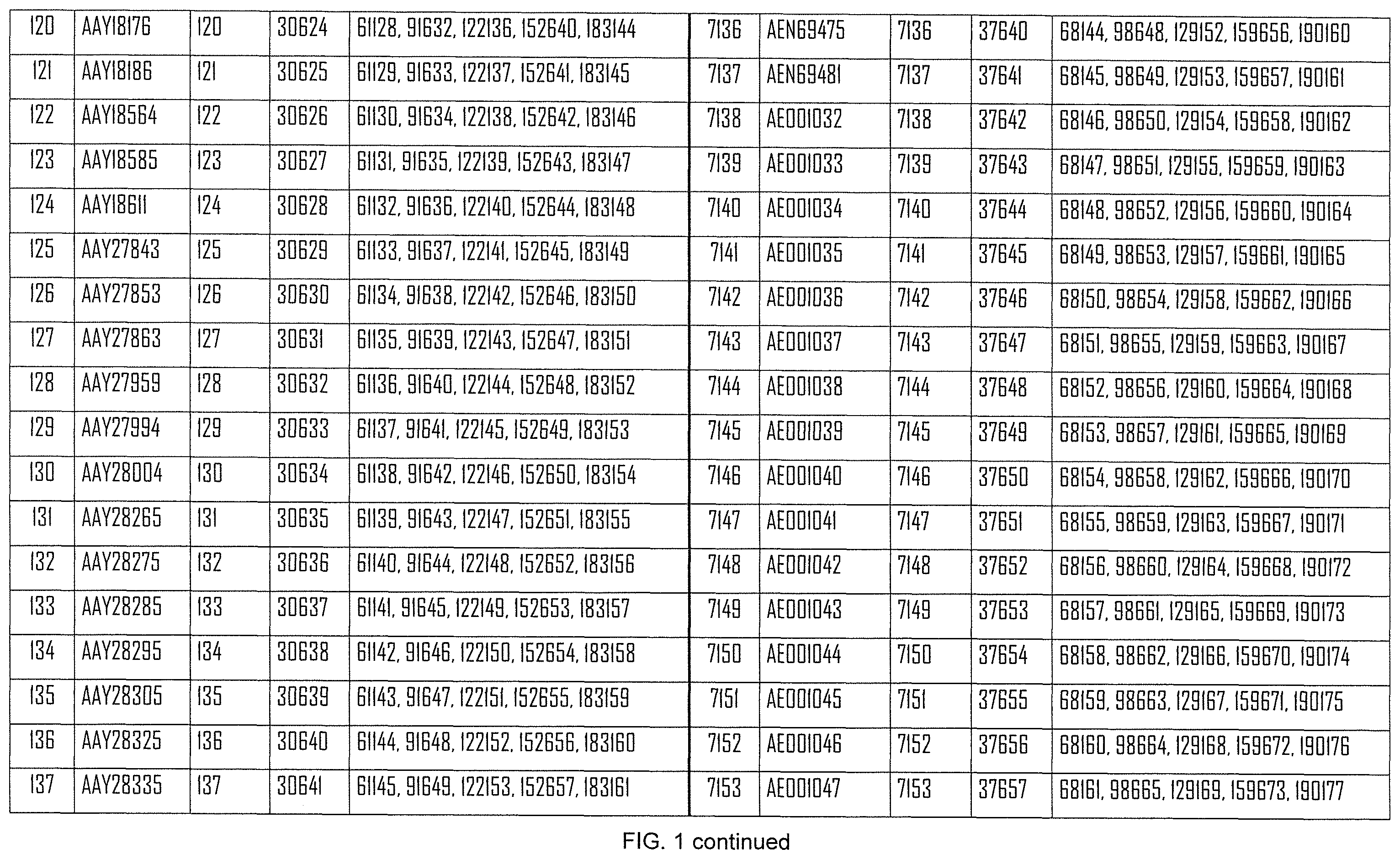 | 120 | AAY18176 | 120 | 30624 | 61128, 91632, 122136, 152640, 183144 |
|---|---|---|---|---|
| 121 | AAY18186 | 121 | 30625 | 61129, 91633, 122137, 152641, 183145 |
| 122 | AAY18564 | 122 | 30626 | 61130, 91634, 122138, 152642, 183146 |
| 123 | AAY18585 | 123 | 30627 | 61131, 91635, 122139, 152643, 183147 |
| 124 | AAY18611 | 124 | 30628 | 61132, 91636, 122140, 152644, 183148 |
| 125 | AAY27843 | 125 | 30629 | 61133, 91637, 122141, 152645, 183149 |
| 126 | AAY27853 | 126 | 30630 | 61134, 91638, 122142, 152646, 183150 |
| 127 | AAY27863 | 127 | 30631 | 61135, 91639, 122143, 152647, 183151 |
| 128 | AAY27959 | 128 | 30632 | 61136, 91640, 122144, 152648, 183152 |
| 129 | AAY27994 | 129 | 30633 | 61137, 91641, 122145, 152649, 183153 |
| 130 | AAY28004 | 130 | 30634 | 61138, 91642, 122146, 152650, 183154 |
| 131 | AAY28265 | 131 | 30635 | 61139, 91643, 122147, 152651, 183155 |
| 132 | AAY28275 | 132 | 30636 | 61140, 91644, 122148, 152652, 183156 |
| 133 | AAY28285 | 133 | 30637 | 61141, 91645, 122149, 152653, 183157 |
| 134 | AAY28295 | 134 | 30638 | 61142, 91646, 122150, 152654, 183158 |
| 135 | AAY28305 | 135 | 30639 | 61143, 91647, 122151, 152655, 183159 |
| 136 | AAY28325 | 136 | 30640 | 61144, 91648, 122152, 152656, 183160 |
| 137 | AAY28335 | 137 | 30641 | 61145, 91649, 122153, 152657, 183161 |

| 7136 | AEN69475 | 7136 | 37640 | 68144, 98648, 129152, 159656, 190160 |
|---|---|---|---|---|
| 7137 | AEN69481 | 7137 | 37641 | 68145, 98649, 129153, 159657, 190161 |
| 7138 | AEO01032 | 7138 | 37642 | 68146, 98650, 129154, 159658, 190162 |
| 7139 | AEO01033 | 7139 | 37643 | 68147, 98651, 129155, 159659, 190163 |
| 7140 | AEO01034 | 7140 | 37644 | 68148, 98652, 129156, 159660, 190164 |
| 7141 | AEO01035 | 7141 | 37645 | 68149, 98653, 129157, 159661, 190165 |
| 7142 | AEO01036 | 7142 | 37646 | 68150, 98654, 129158, 159662, 190166 |
| 7143 | AEO01037 | 7143 | 37647 | 68151, 98655, 129159, 159663, 190167 |
| 7144 | AEO01038 | 7144 | 37648 | 68152, 98656, 129160, 159664, 190168 |
| 7145 | AEO01039 | 7145 | 37649 | 68153, 98657, 129161, 159665, 190169 |
| 7146 | AEO01040 | 7146 | 37650 | 68154, 98658, 129162, 159666, 190170 |
| 7147 | AEO01041 | 7147 | 37651 | 68155, 98659, 129163, 159667, 190171 |
| 7148 | AEO01042 | 7148 | 37652 | 68156, 98660, 129164, 159668, 190172 |
| 7149 | AEO01043 | 7149 | 37653 | 68157, 98661, 129165, 159669, 190173 |
| 7150 | AEO01044 | 7150 | 37654 | 68158, 98662, 129166, 159670, 190174 |
| 7151 | AEO01045 | 7151 | 37655 | 68159, 98663, 129167, 159671, 190175 |
| 7152 | AEO01046 | 7152 | 37656 | 68160, 98664, 129168, 159672, 190176 |
| 7153 | AEO01047 | 7153 | 37657 | 68161, 98665, 129169, 159673, 190177 |

FIG. 1 continued